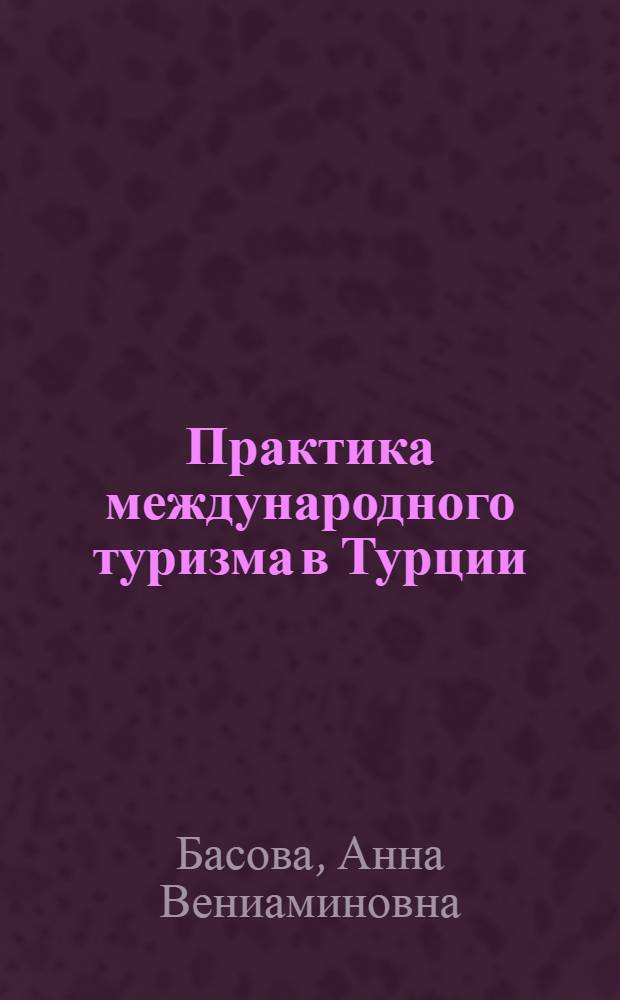 Практика международного туризма в Турции

Басова, Анна Вениаминовна